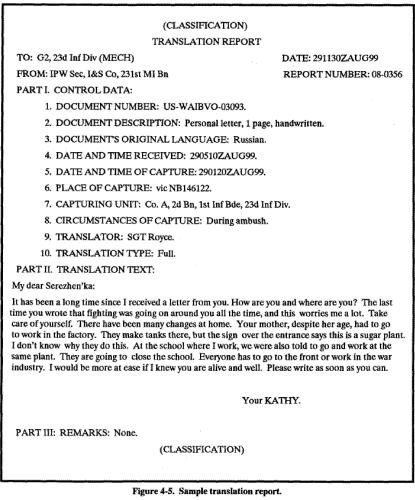 (CLASSIFICATION)

TRANSLATION REPORT

TO: G2, 23d Inf Div (MECH)

DATE: 291130ZAUG99

FROM: IPW Sec, I&S Co, 231st MI Bn

REPORT NUMBER: 08-0356

PART I. CONTROL DATA:

1. DOCUMENT NUMBER: US-WAIBVO-03093.

2. DOCUMENT DESCRIPTION: Personal letter, 1 page, handwritten.

3. DOCUMENT'S ORIGINAL LANGUAGE: Russian.

4. DATE AND TIME RECEIVED: 290510ZAUG99.

5. DATE AND TIME OF CAPTURE: 290120ZAUG99.

6. PLACE OF CAPTURE: vic NB146122.

7. CAPTURING UNIT: Co. A, 2d Bn, 1st Inf Bde, 23d Inf Div.

8. CIRCUMSTANCES OF CAPTURE: During ambush.

9. TRANSLATOR: SGT Royce.

10. TRANSLATION TYPE: Full.

PART II. TRANSLATION TEXT:

My dear Serezhen'ka:

It has been a long time since I received a letter from you. How are you and where are you? The last time you wrote that fighting was going on around you all the time, and this worries me a lot. Take care of yourself. There have been many changes at home. Your mother, despite her age, had to go to work in the factory. They make tanks there, but the sign over the entrance says this is a sugar plant. I don't know why they do this. At the school where I work, we were also told to go and work at the same plant. They are going to close the school. Everyone has to go to the front or work in the war industry. I would be more at ease if I knew you are alive and well. Please write as soon as you can.

Your KATHY.

PART III: REMARKS: None.

(CLASSIFICATION)

Figure 4-5. Sample translation report.